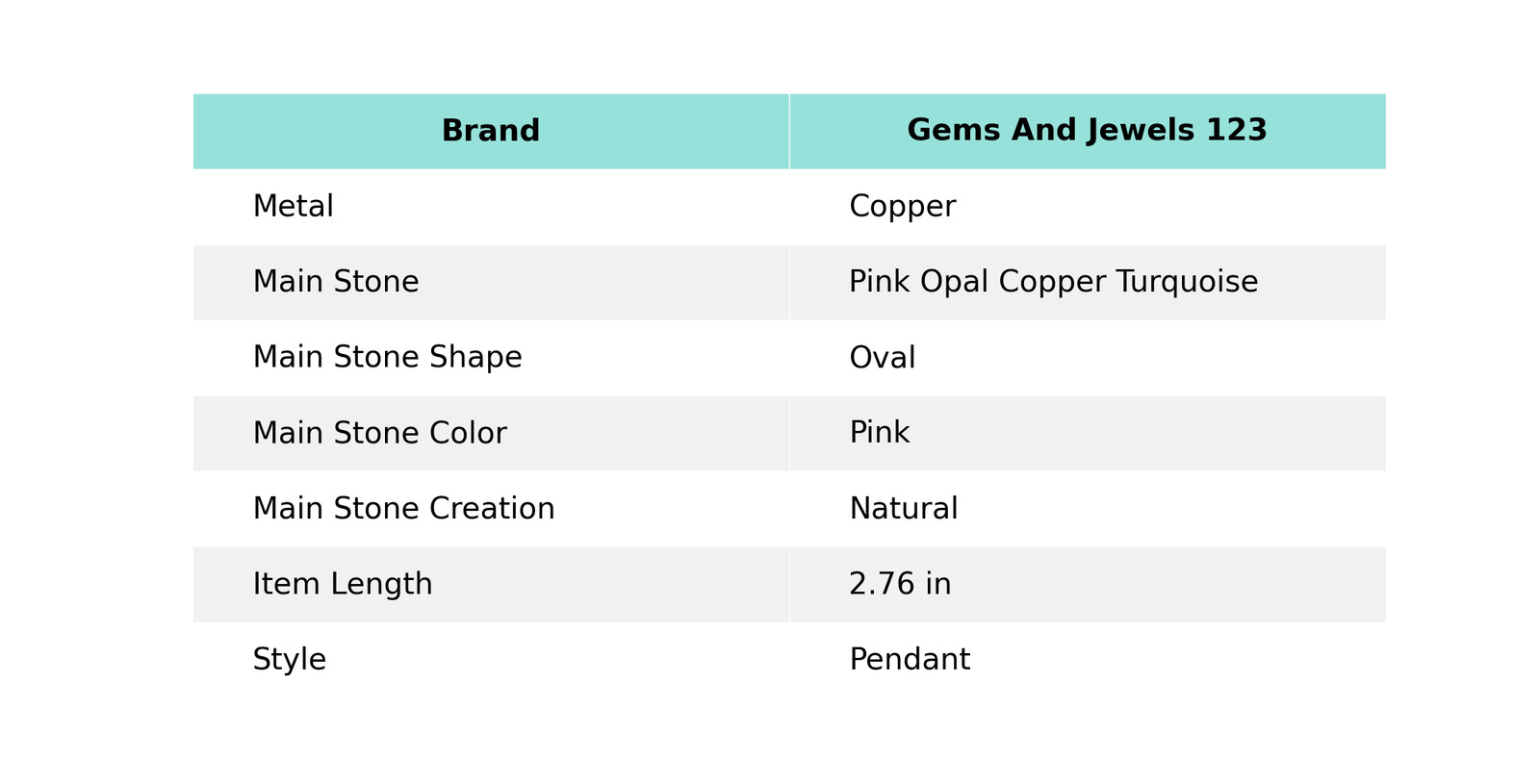 | Brand | Gems And Jewels 123 |
|---|---|
| Metal | Copper |
| Main Stone | Pink Opal Copper Turquoise |
| Main Stone Shape | Oval |
| Main Stone Color | Pink |
| Main Stone Creation | Natural |
| Item Length | 2.76 in |
| Style | Pendant |